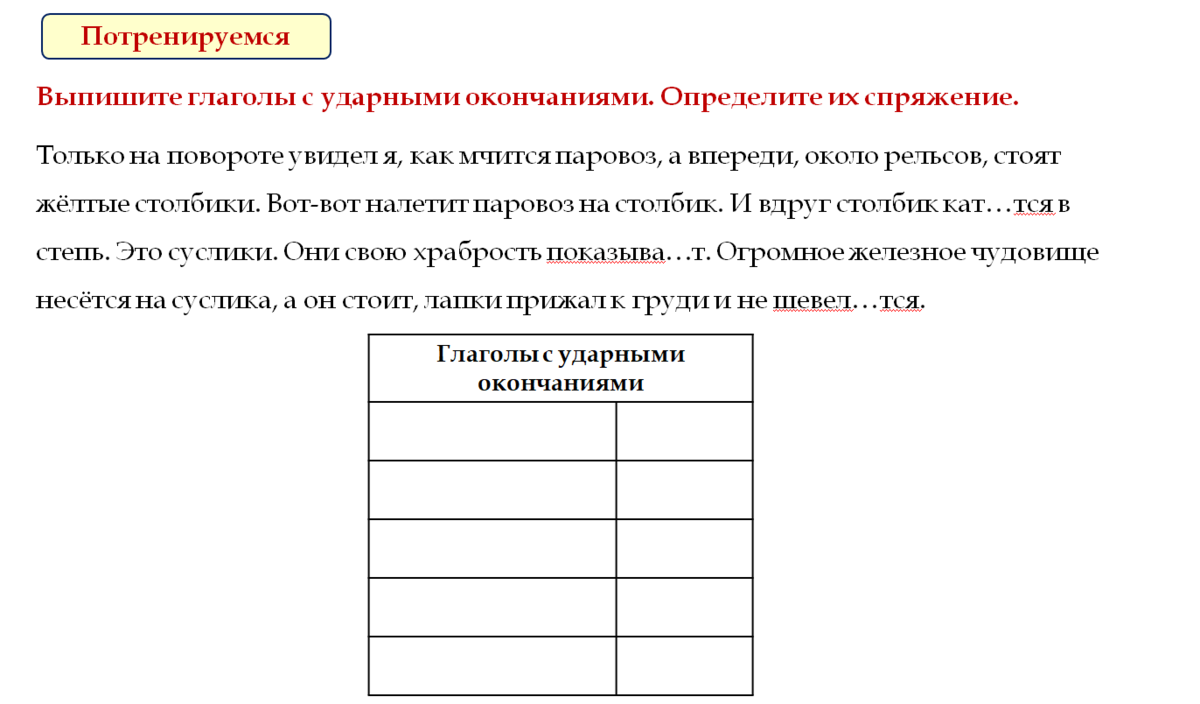 Потренируемся

Выпишите глаголы с ударными окончаниями. Определите их спряжение.

Только на повороте увидел я, как мчится паровоз, а впереди, около рельсов, стоят жёлтые столбики. Вот-вот налетит паровоз на столбик. И вдруг столбик кат…тся в степь. Это суслики. Они свою храбрость показыва…т. Огромное железное чудовище несётся на суслика, а он стоит, лапки прижал к груди и не шевел…тся.

| Глаголы с ударными окончаниями | |
|---|---|
| | |
| | |
| | |
| | |
| | |